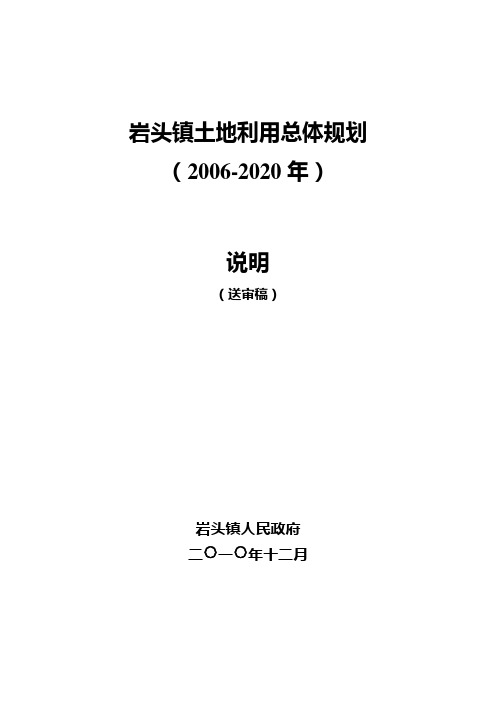 岩头镇土地利用总体规划

（2006-2020 年）

说明

（送审稿）

岩头镇人民政府

二〇一〇年十二月